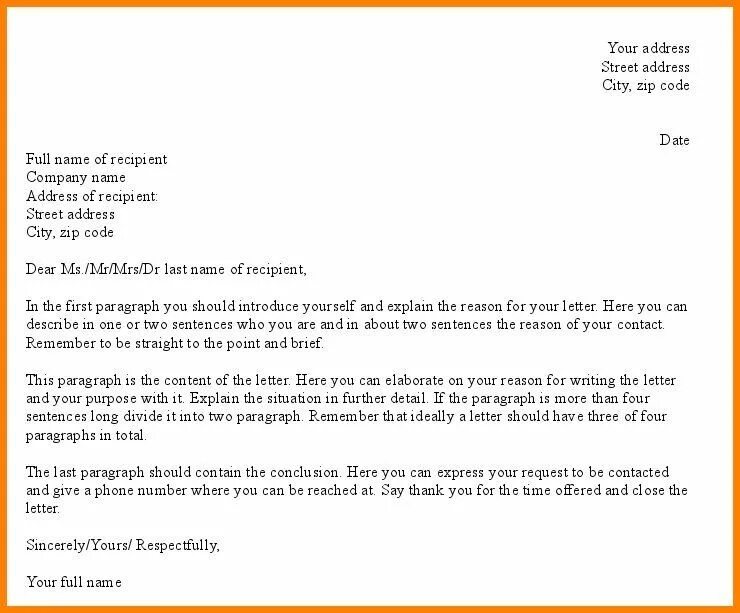 Your address
Street address
City, zip code

Date

Full name of recipient
Company name
Address of recipient:
Street address
City, zip code

Dear Ms./Mr/Mrs/Dr last name of recipient,

In the first paragraph you should introduce yourself and explain the reason for your letter. Here you can describe in one or two sentences who you are and in about two sentences the reason of your contact. Remember to be straight to the point and brief.

This paragraph is the content of the letter. Here you can elaborate on your reason for writing the letter and your purpose with it. Explain the situation in further detail. If the paragraph is more than four sentences long divide it into two paragraph. Remember that ideally a letter should have three of four paragraphs in total.

The last paragraph should contain the conclusion. Here you can express your request to be contacted and give a phone number where you can be reached at. Say thank you for the time offered and close the letter.

Sincerely/Yours/ Respectfully,

Your full name